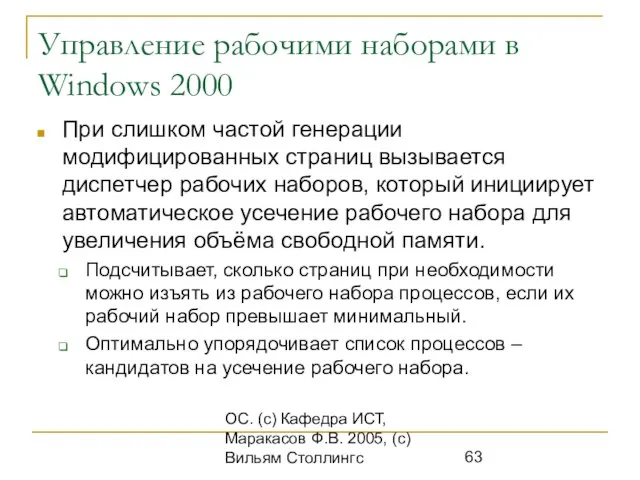 Управление рабочими наборами в Windows 2000

При слишком частой генерации модифицированных страниц вызывается диспетчер рабочих наборов, который инициирует автоматическое усечение рабочего набора для увеличения объёма свободной памяти.

Подсчитывает, сколько страниц при необходимости можно изъять из рабочего набора процессов, если их рабочий набор превышает минимальный.

Оптимально упорядочивает список процессов – кандидатов на усечение рабочего набора.

ОС. (с) Кафедра ИСТ, Маракасов Ф.В. 2005, (с) Вильям Столлингс

63